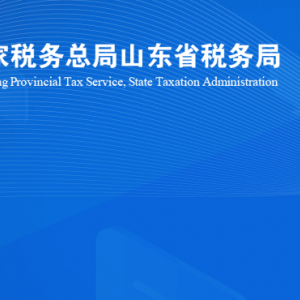 家税务总局山东省税务局
ng Provincial Tax Service, State Taxation Administration